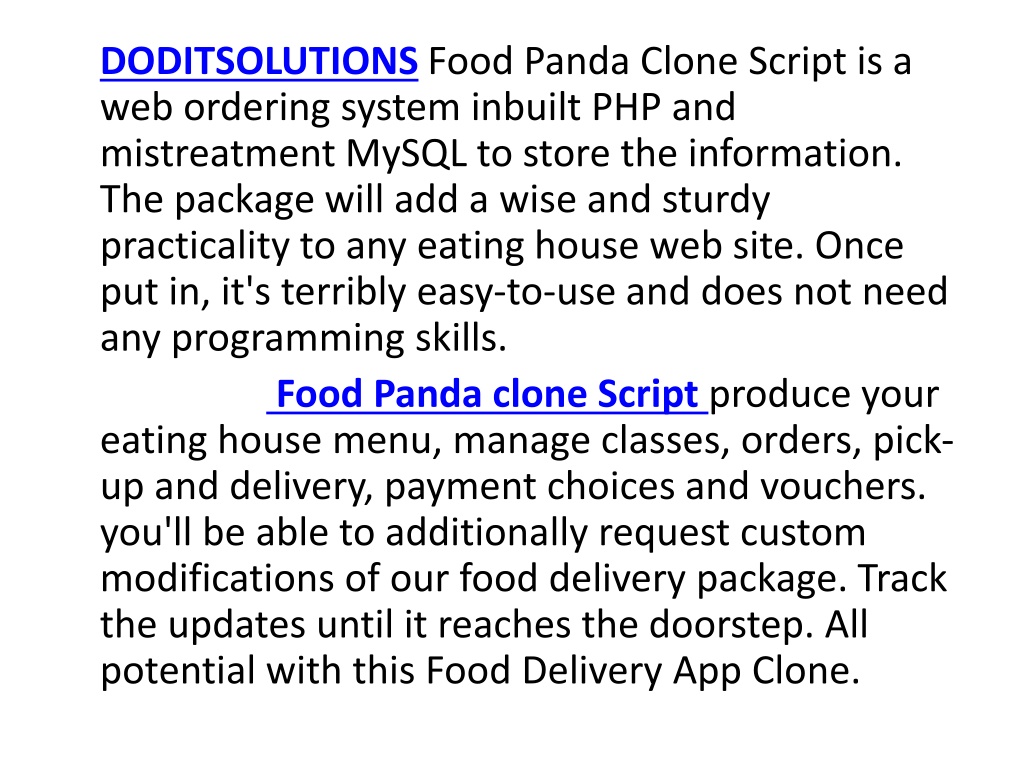 DODITSOLUTIONS Food Panda Clone Script is a web ordering system inbuilt PHP and mistreatment MySQL to store the information. The package will add a wise and sturdy practicality to any eating house web site. Once put in, it's terribly easy-to-use and does not need any programming skills.

Food Panda clone Script produce your eating house menu, manage classes, orders, pick-up and delivery, payment choices and vouchers. you'll be able to additionally request custom modifications of our food delivery package. Track the updates until it reaches the doorstep. All potential with this Food Delivery App Clone.